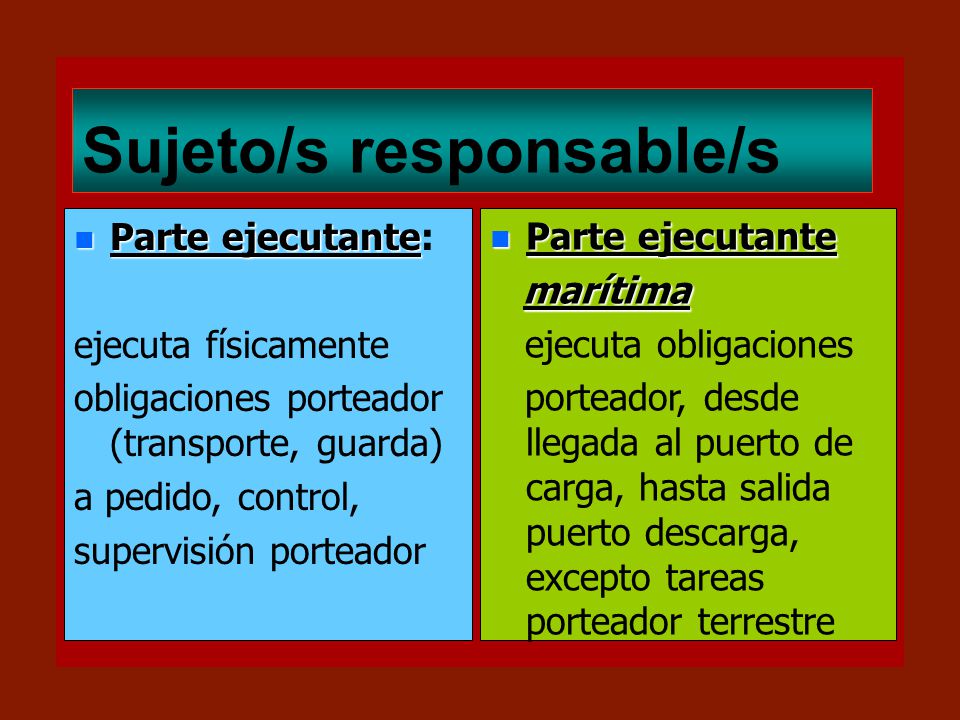 Sujeto/s responsable/s

Parte ejecutante:

ejecuta físicamente obligaciones porteador (transporte, guarda) a pedido, control, supervisión porteador

Parte ejecutante marítima

ejecuta obligaciones porteador, desde llegada al puerto de carga, hasta salida puerto descarga, excepto tareas porteador terrestre